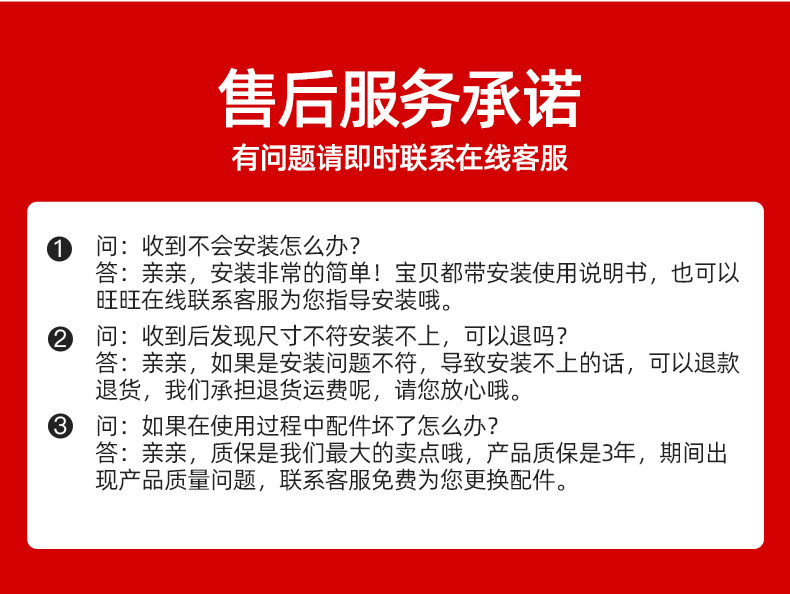 售后服务承诺

有问题请即时联系在线客服

❶ 问：收到不会安装怎么办？
答：亲亲，安装非常的简单！宝贝都带安装使用说明书，也可以旺旺在线联系客服为您指导安装哦。

❷ 问：收到后发现尺寸不符安装不上，可以退吗？
答：亲亲，如果是安装问题不符，导致安装不上的话，可以退款退货，我们承担退货运费呢，请您放心哦。

❸ 问：如果在使用过程中配件坏了怎么办？
答：亲亲，质保是我们最大的卖点哦，产品质保是3年，期间出现产品质量问题，联系客服免费为您更换配件。